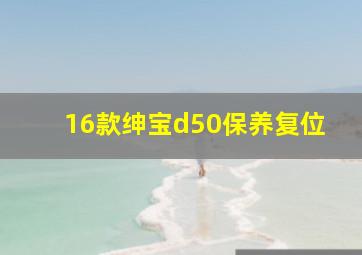 16款绅宝d50保养复位